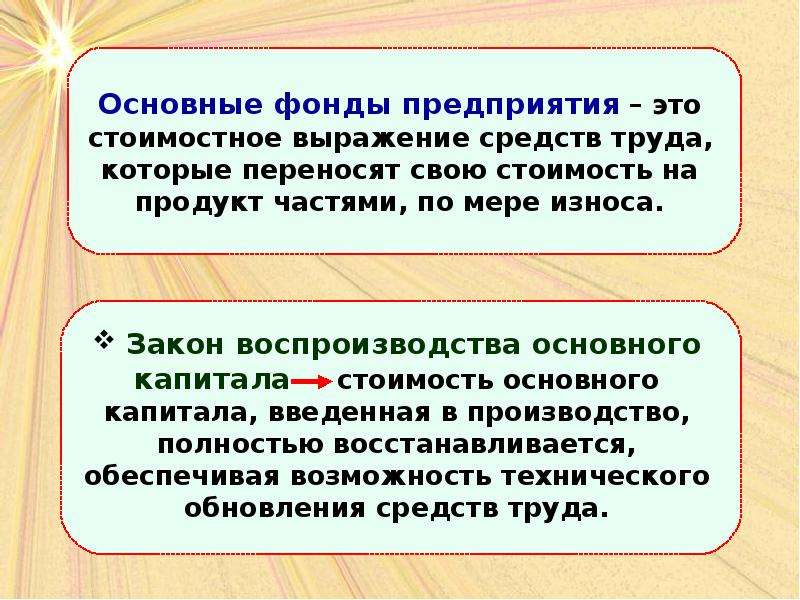 Основные фонды предприятия – это стоимостное выражение средств труда, которые переносят свою стоимость на продукт частями, по мере износа.

❖ Закон воспроизводства основного капитала → стоимость основного капитала, введенная в производство, полностью восстанавливается, обеспечивая возможность технического обновления средств труда.